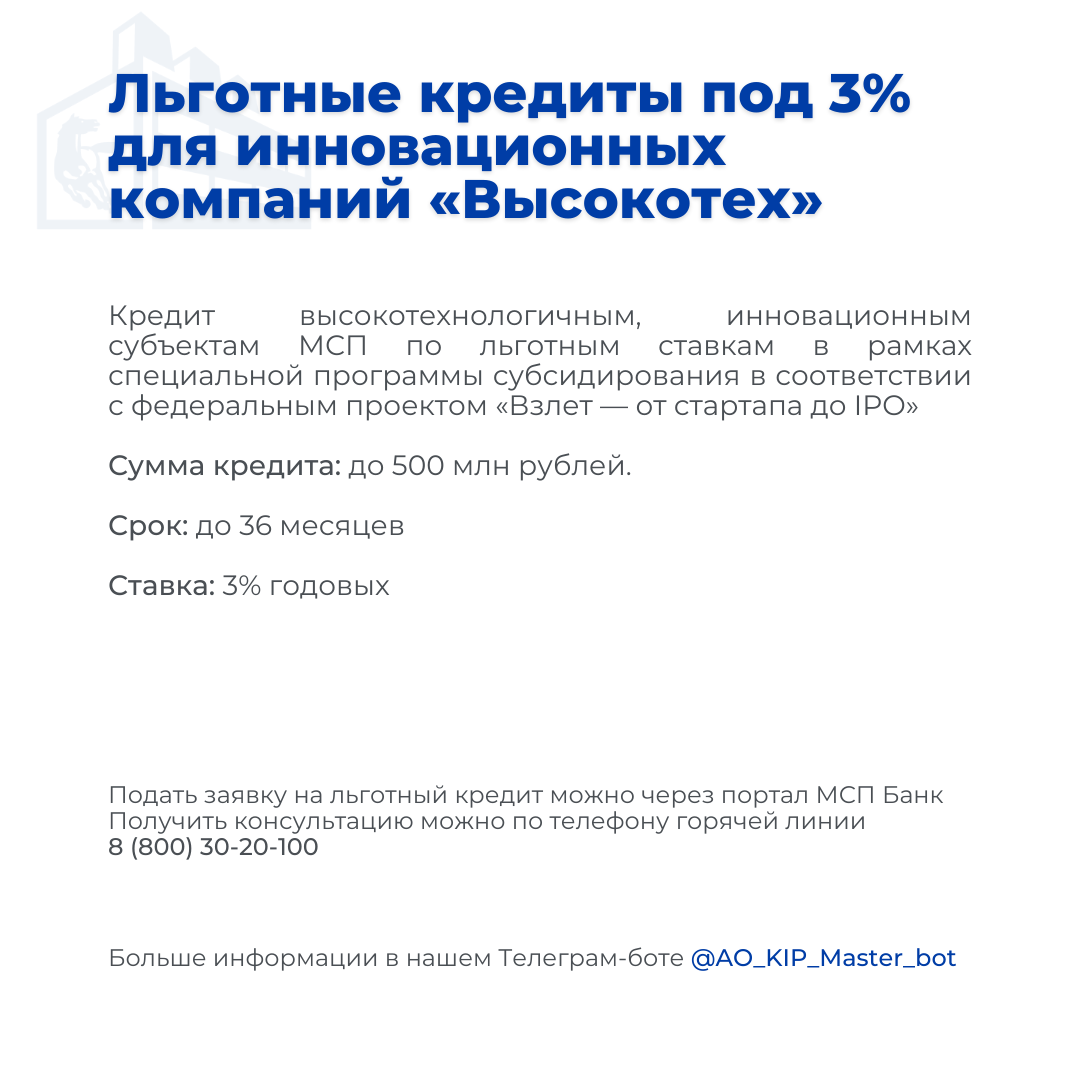 Льготные кредиты под 3% для инновационных компаний «Высокотех»

Кредит высокотехнологичным, инновационным субъектам МСП по льготным ставкам в рамках специальной программы субсидирования в соответствии с федеральным проектом «Взлет — от стартапа до IPO»

Сумма кредита: до 500 млн рублей.

Срок: до 36 месяцев

Ставка: 3% годовых

Подать заявку на льготный кредит можно через портал МСП Банк
Получить консультацию можно по телефону горячей линии
8 (800) 30-20-100

Больше информации в нашем Телеграм-боте @AO_KIP_Master_bot